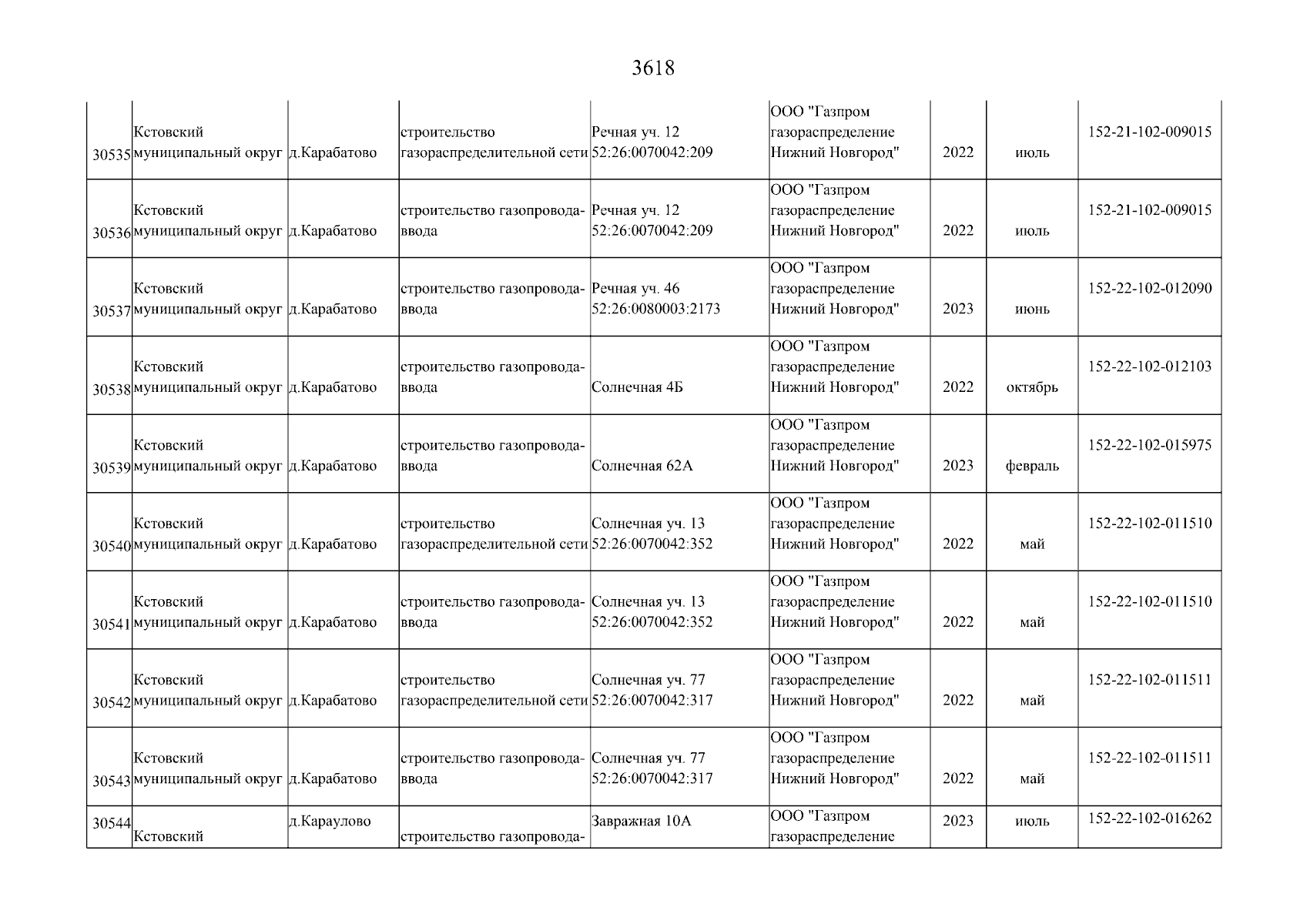 3618

| | | | | | | | | |
|---|---|---|---|---|---|---|---|---|
| 30535 | Кстовский муниципальный округ | д.Карабатово | строительство газораспределительной сети | Речная уч. 12 52:26:0070042:209 | ООО "Газпром газораспределение Нижний Новгород" | 2022 | июль | 152-21-102-009015 |
| 30536 | Кстовский муниципальный округ | д.Карабатово | строительство газопровода-ввода | Речная уч. 12 52:26:0070042:209 | ООО "Газпром газораспределение Нижний Новгород" | 2022 | июль | 152-21-102-009015 |
| 30537 | Кстовский муниципальный округ | д.Карабатово | строительство газопровода-ввода | Речная уч. 46 52:26:0080003:2173 | ООО "Газпром газораспределение Нижний Новгород" | 2023 | июнь | 152-22-102-012090 |
| 30538 | Кстовский муниципальный округ | д.Карабатово | строительство газопровода-ввода | Солнечная 4Б | ООО "Газпром газораспределение Нижний Новгород" | 2022 | октябрь | 152-22-102-012103 |
| 30539 | Кстовский муниципальный округ | д.Карабатово | строительство газопровода-ввода | Солнечная 62А | ООО "Газпром газораспределение Нижний Новгород" | 2023 | февраль | 152-22-102-015975 |
| 30540 | Кстовский муниципальный округ | д.Карабатово | строительство газораспределительной сети | Солнечная уч. 13 52:26:0070042:352 | ООО "Газпром газораспределение Нижний Новгород" | 2022 | май | 152-22-102-011510 |
| 30541 | Кстовский муниципальный округ | д.Карабатово | строительство газопровода-ввода | Солнечная уч. 13 52:26:0070042:352 | ООО "Газпром газораспределение Нижний Новгород" | 2022 | май | 152-22-102-011510 |
| 30542 | Кстовский муниципальный округ | д.Карабатово | строительство газораспределительной сети | Солнечная уч. 77 52:26:0070042:317 | ООО "Газпром газораспределение Нижний Новгород" | 2022 | май | 152-22-102-011511 |
| 30543 | Кстовский муниципальный округ | д.Карабатово | строительство газопровода-ввода | Солнечная уч. 77 52:26:0070042:317 | ООО "Газпром газораспределение Нижний Новгород" | 2022 | май | 152-22-102-011511 |
| 30544 | Кстовский | д.Караулово | строительство газопровода- | Завражная 10А | ООО "Газпром газораспределение | 2023 | июль | 152-22-102-016262 |